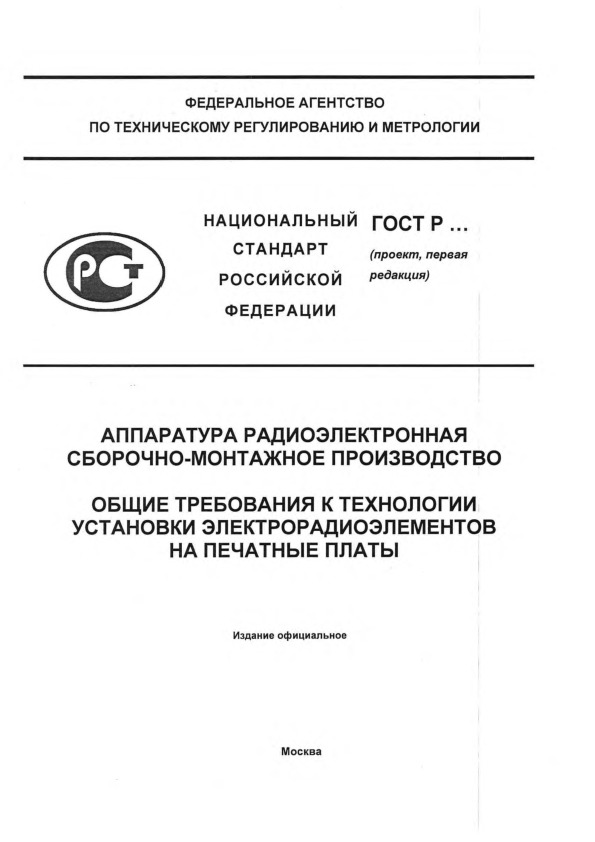 ФЕДЕРАЛЬНОЕ АГЕНТСТВО
ПО ТЕХНИЧЕСКОМУ РЕГУЛИРОВАНИЮ И МЕТРОЛОГИИ

РСТ

НАЦИОНАЛЬНЫЙ
СТАНДАРТ
РОССИЙСКОЙ
ФЕДЕРАЦИИ

ГОСТ Р ...
(проект, первая редакция)

АППАРАТУРА РАДИОЭЛЕКТРОННАЯ
СБОРОЧНО-МОНТАЖНОЕ ПРОИЗВОДСТВО

ОБЩИЕ ТРЕБОВАНИЯ К ТЕХНОЛОГИИ
УСТАНОВКИ ЭЛЕКТРОРАДИОЭЛЕМЕНТОВ
НА ПЕЧАТНЫЕ ПЛАТЫ

Издание официальное

Москва